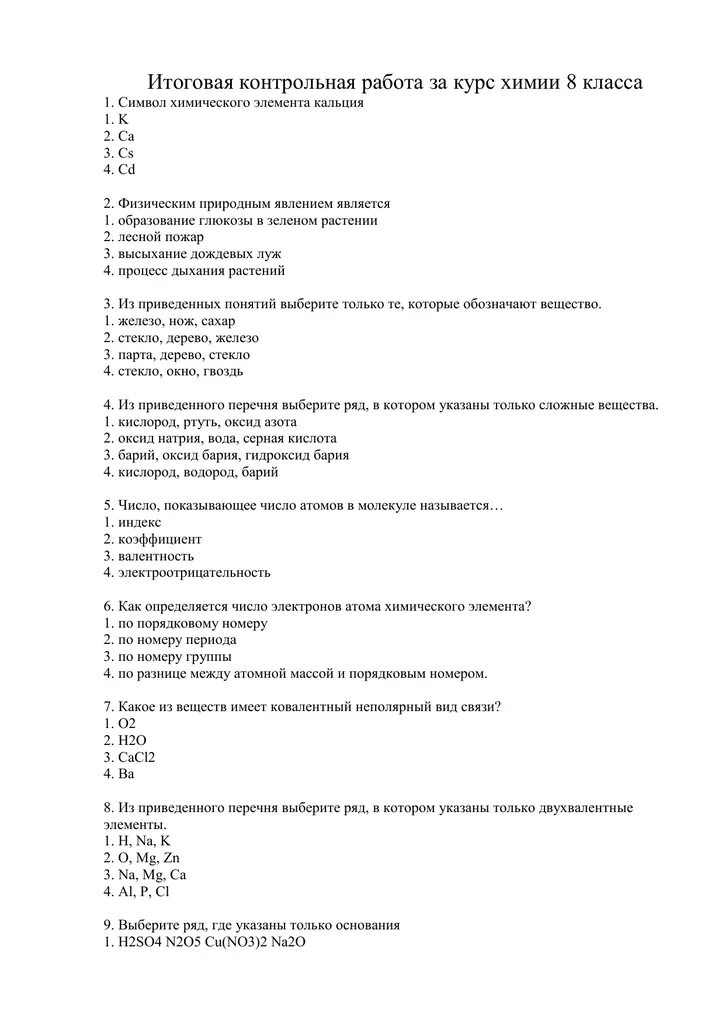 Итоговая контрольная работа за курс химии 8 класса
1. Символ химического элемента кальция
1. K
2. Ca
3. Cs
4. Cd

2. Физическим природным явлением является
1. образование глюкозы в зеленом растении
2. лесной пожар
3. высыхание дождевых луж
4. процесс дыхания растений

3. Из приведенных понятий выберите только те, которые обозначают вещество.
1. железо, нож, сахар
2. стекло, дерево, железо
3. парта, дерево, стекло
4. стекло, окно, гвоздь

4. Из приведенного перечня выберите ряд, в котором указаны только сложные вещества.
1. кислород, ртуть, оксид азота
2. оксид натрия, вода, серная кислота
3. барий, оксид бария, гидроксид бария
4. кислород, водород, барий

5. Число, показывающее число атомов в молекуле называется…
1. индекс
2. коэффициент
3. валентность
4. электроотрицательность

6. Как определяется число электронов атома химического элемента?
1. по порядковому номеру
2. по номеру периода
3. по номеру группы
4. по разнице между атомной массой и порядковым номером.

7. Какое из веществ имеет ковалентный неполярный вид связи?
1. O2
2. H2O
3. CaCl2
4. Ba

8. Из приведенного перечня выберите ряд, в котором указаны только двухвалентные элементы.
1. H, Na, K
2. O, Mg, Zn
3. Na, Mg, Ca
4. Al, P, Cl

9. Выберите ряд, где указаны только основания
1. H2SO4 N2O5 Cu(NO3)2 Na2O